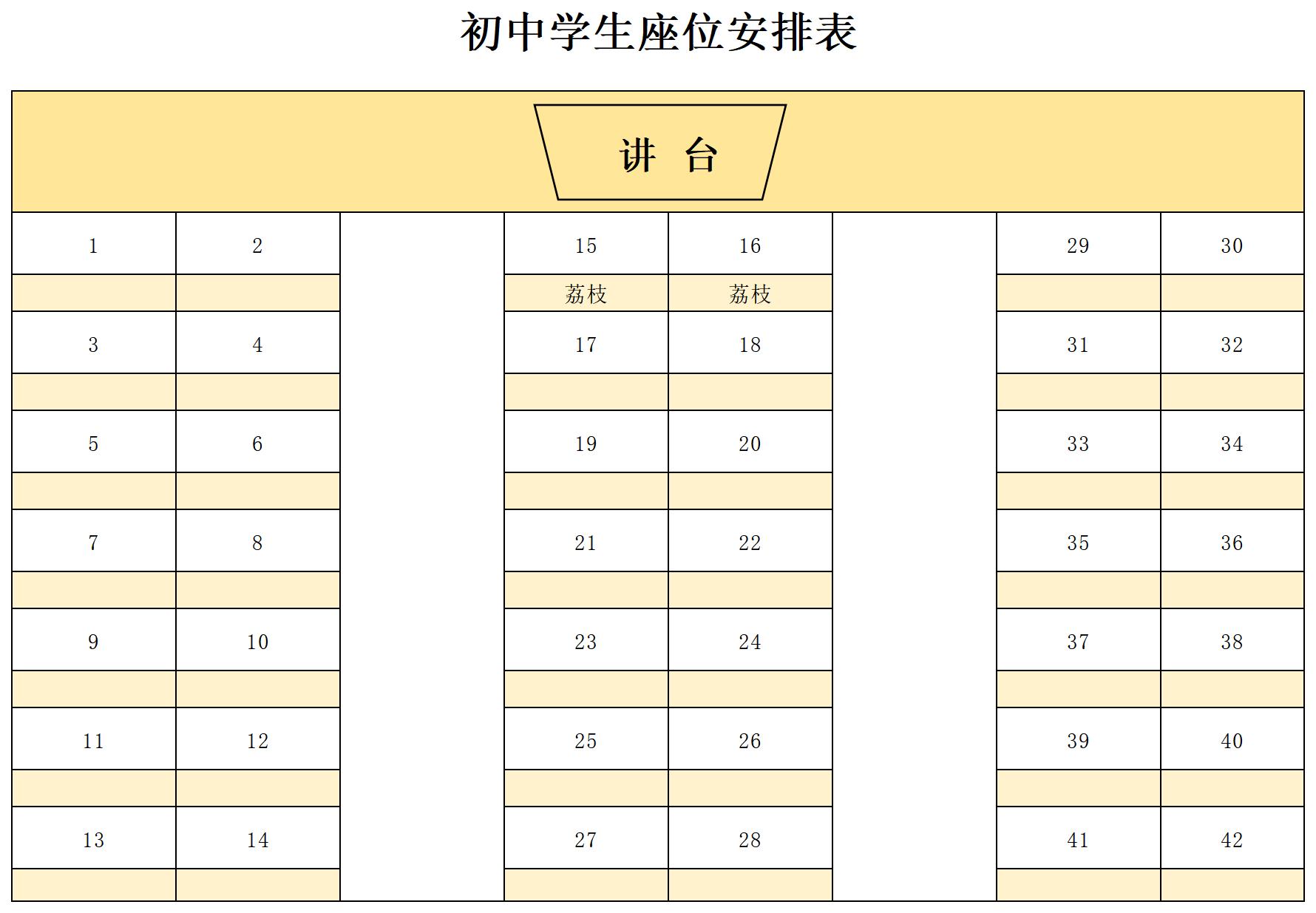 初中学生座位安排表

讲 台

| 1 | 2 | | 15 | 16 | | 29 | 30 |
|---|---|---|---|---|---|---|---|
| | | | 荔枝 | 荔枝 | | | |
| 3 | 4 | | 17 | 18 | | 31 | 32 |
| | | | | | | | |
| 5 | 6 | | 19 | 20 | | 33 | 34 |
| | | | | | | | |
| 7 | 8 | | 21 | 22 | | 35 | 36 |
| | | | | | | | |
| 9 | 10 | | 23 | 24 | | 37 | 38 |
| | | | | | | | |
| 11 | 12 | | 25 | 26 | | 39 | 40 |
| | | | | | | | |
| 13 | 14 | | 27 | 28 | | 41 | 42 |
| | | | | | | | |